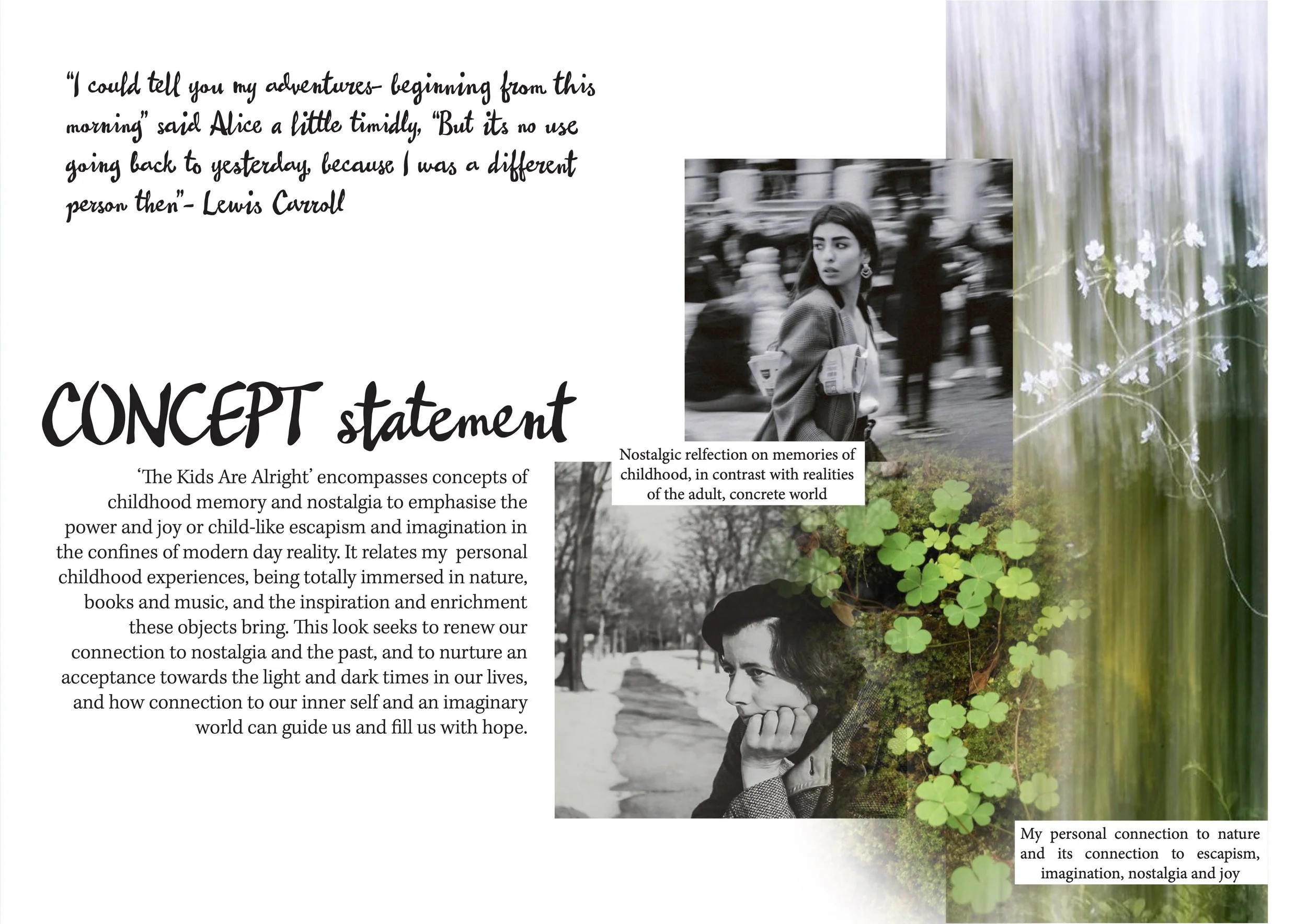 "I could tell you my adventures- beginning from this morning" said Alice a little timidly, "But its no use going back to yesterday, because I was a different person then"- Lewis Carroll

CONCEPT statement

'The Kids Are Alright' encompasses concepts of childhood memory and nostalgia to emphasise the power and joy or child-like escapism and imagination in the confines of modern day reality. It relates my personal childhood experiences, being totally immersed in nature, books and music, and the inspiration and enrichment these objects bring. This look seeks to renew our connection to nostalgia and the past, and to nurture an acceptance towards the light and dark times in our lives, and how connection to our inner self and an imaginary world can guide us and fill us with hope.

Nostalgic relfection on memories of childhood, in contrast with realities of the adult, concrete world

My personal connection to nature and its connection to escapism, imagination, nostalgia and joy